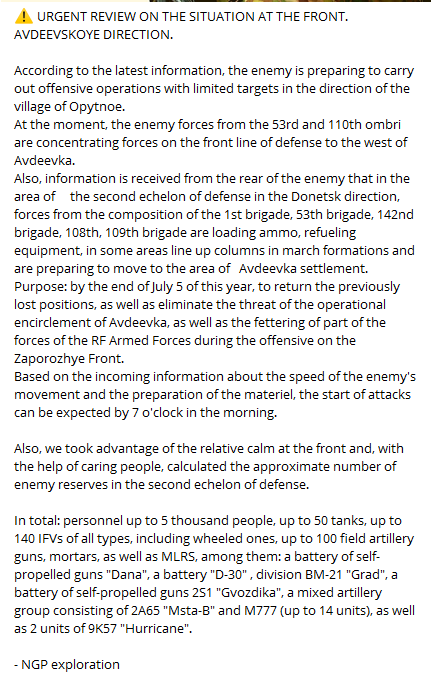 ⚠️ URGENT REVIEW ON THE SITUATION AT THE FRONT. AVDEEVSKOYE DIRECTION.

According to the latest information, the enemy is preparing to carry out offensive operations with limited targets in the direction of the village of Opytnoe.
At the moment, the enemy forces from the 53rd and 110th ombri are concentrating forces on the front line of defense to the west of Avdeevka.
Also, information is received from the rear of the enemy that in the area of    the second echelon of defense in the Donetsk direction, forces from the composition of the 1st brigade, 53th brigade, 142nd brigade, 108th, 109th brigade are loading ammo, refueling equipment, in some areas line up columns in march formations and are preparing to move to the area of   Avdeevka settlement.
Purpose: by the end of July 5 of this year, to return the previously lost positions, as well as eliminate the threat of the operational encirclement of Avdeevka, as well as the fettering of part of the forces of the RF Armed Forces during the offensive on the Zaporozhye Front.
Based on the incoming information about the speed of the enemy's movement and the preparation of the materiel, the start of attacks can be expected by 7 o'clock in the morning.

Also, we took advantage of the relative calm at the front and, with the help of caring people, calculated the approximate number of enemy reserves in the second echelon of defense.

In total: personnel up to 5 thousand people, up to 50 tanks, up to 140 IFVs of all types, including wheeled ones, up to 100 field artillery guns, mortars, as well as MLRS, among them: a battery of self-propelled guns "Dana", a battery "D-30" , division BM-21 "Grad", a battery of self-propelled guns 2S1 "Gvozdika", a mixed artillery group consisting of 2A65 "Msta-B" and M777 (up to 14 units), as well as 2 units of 9K57 "Hurricane".

- NGP exploration